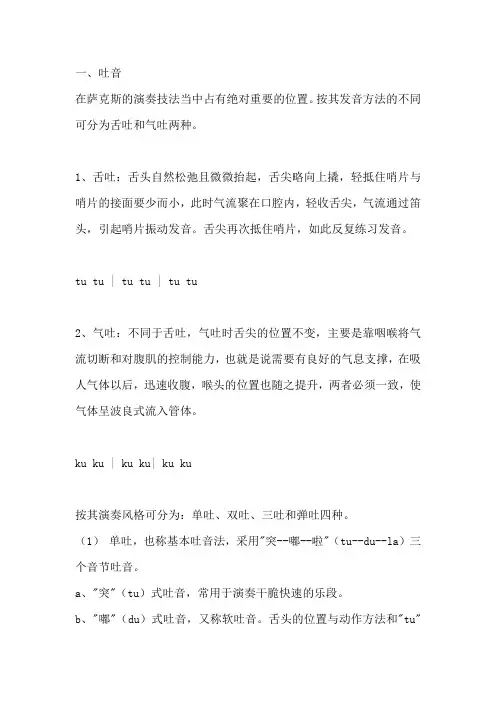 一、吐音
在萨克斯的演奏技法当中占有绝对重要的位置。按其发音方法的不同可分为舌吐和气吐两种。

1、舌吐：舌头自然松弛且微微抬起，舌尖略向上撬，轻抵住哨片与哨片的接面要少而小，此时气流聚在口腔内，轻收舌尖，气流通过笛头，引起哨片振动发音。舌尖再次抵住哨片，如此反复练习发音。

tu tu | tu tu | tu tu

2、气吐：不同于舌吐，气吐时舌尖的位置不变，主要是靠咽喉将气流切断和对腹肌的控制能力，也就是说需要有良好的气息支撑，在吸人气体以后，迅速收腹，喉头的位置也随之提升，两者必须一致，使气体呈波良式流入管体。

ku ku | ku ku| ku ku

按其演奏风格可分为：单吐、双吐、三吐和弹吐四种。
（1） 单吐，也称基本吐音法，采用"突--嘟--啦"（tu--du--la）三个音节吐音。
a、"突"（tu）式吐音，常用于演奏干脆快速的乐段。
b、"嘟"（du）式吐音，又称软吐音。舌头的位置与动作方法和"tu"